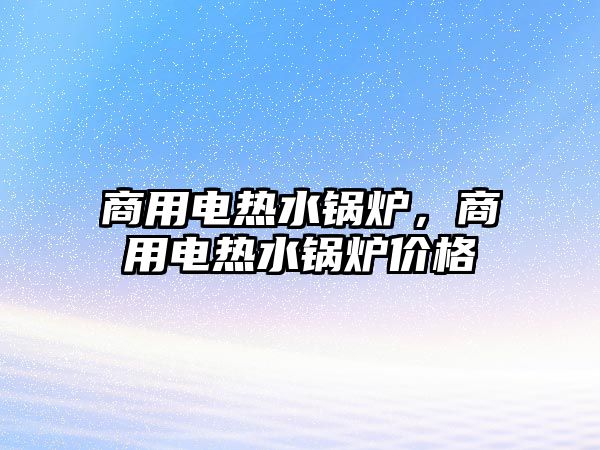 商用电热水锅炉，商用电热水锅炉价格